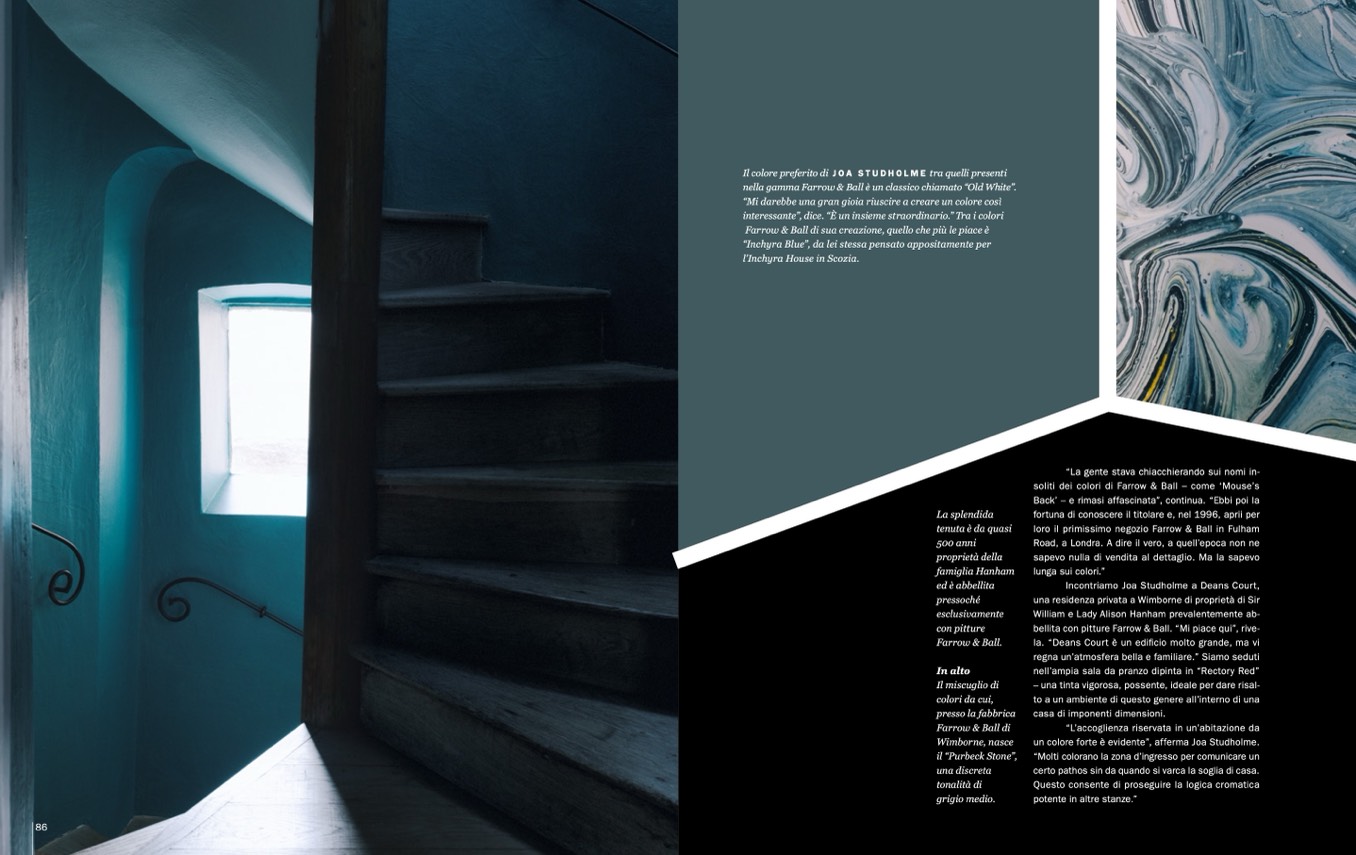 Il colore preferito di JOA STUDHOLME tra quelli presenti nella gamma Farrow & Ball è un classico chiamato "Old White". "Mi darebbe una gran gioia riuscire a creare un colore così interessante", dice. "È un insieme straordinario." Tra i colori Farrow & Ball di sua creazione, quello che più le piace è "Inchyra Blue", da lei stessa pensato appositamente per l'Inchyra House in Scozia.

La splendida tenuta è da quasi 500 anni proprietà della famiglia Hanham ed è abbellita pressoché esclusivamente con pitture Farrow & Ball.

In alto
Il miscuglio di colori da cui, presso la fabbrica Farrow & Ball di Wimborne, nasce il "Purbeck Stone", una discreta tonalità di grigio medio.

"La gente stava chiacchierando sui nomi insoliti dei colori di Farrow & Ball – come 'Mouse's Back' – e rimasi affascinata", continua. "Ebbi poi la fortuna di conoscere il titolare e, nel 1996, aprii per loro il primissimo negozio Farrow & Ball in Fulham Road, a Londra. A dire il vero, a quell'epoca non ne sapevo nulla di vendita al dettaglio. Ma la sapevo lunga sui colori."

Incontriamo Joa Studholme a Deans Court, una residenza privata a Wimborne di proprietà di Sir William e Lady Alison Hanham prevalentemente abbellita con pitture Farrow & Ball. "Mi piace qui", rivela. "Deans Court è un edificio molto grande, ma vi regna un'atmosfera bella e familiare." Siamo seduti nell'ampia sala da pranzo dipinta in "Rectory Red" – una tinta vigorosa, possente, ideale per dare risalto a un ambiente di questo genere all'interno di una casa di imponenti dimensioni.

"L'accoglienza riservata in un'abitazione da un colore forte è evidente", afferma Joa Studholme. "Molti colorano la zona d'ingresso per comunicare un certo pathos sin da quando si varca la soglia di casa. Questo consente di proseguire la logica cromatica potente in altre stanze."

86